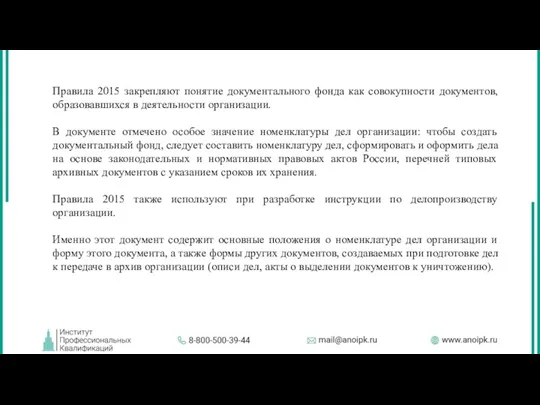 Правила 2015 закрепляют понятие документального фонда как совокупности документов, образовавшихся в деятельности организации.

В документе отмечено особое значение номенклатуры дел организации: чтобы создать документальный фонд, следует составить номенклатуру дел, сформировать и оформить дела на основе законодательных и нормативных правовых актов России, перечней типовых архивных документов с указанием сроков их хранения.

Правила 2015 также используют при разработке инструкции по делопроизводству организации.

Именно этот документ содержит основные положения о номенклатуре дел организации и форму этого документа, а также формы других документов, создаваемых при подготовке дел к передаче в архив организации (описи дел, акты о выделении документов к уничтожению).

Институт Профессиональных Квалификаций

8-800-500-39-44

mail@anoipk.ru

www.anoipk.ru